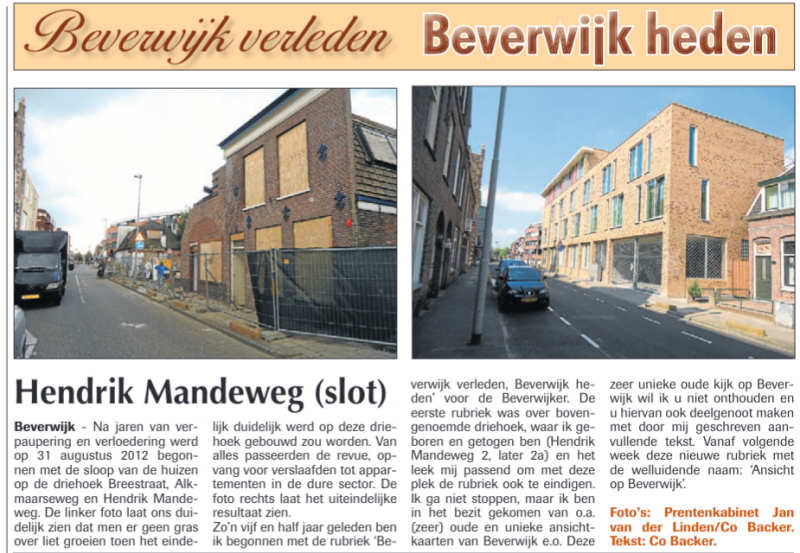 Beverwijk verleden Beverwijk heden

Hendrik Mandeweg (slot)

Beverwijk - Na jaren van verpaupering en verloedering werd op 31 augustus 2012 begonnen met de sloop van de huizen op de driehoek Breestraat, Alkmaarseweg en Hendrik Mandeweg. De linker foto laat ons duidelijk zien dat men er geen gras over liet groeien toen het eindelijk duidelijk werd op deze driehoek gebouwd zou worden. Van alles passeerden de revue, opvang voor verslaafden tot appartementen in de dure sector. De foto rechts laat het uiteindelijke resultaat zien.

Zo'n vijf en half jaar geleden ben ik begonnen met de rubriek 'Beverwijk verleden, Beverwijk heden' voor de Beverwijker. De eerste rubriek was over bovengenoemde driehoek, waar ik geboren en getogen ben (Hendrik Mandeweg 2, later 2a) en het leek mij passend om met deze plek de rubriek ook te eindigen. Ik ga niet stoppen, maar ik ben in het bezit gekomen van o.a. (zeer) oude en unieke ansichtkaarten van Beverwijk e.o. Deze zeer unieke oude kijk op Beverwijk wil ik u niet onthouden en u hiervan ook deelgenoot maken met door mij geschreven aanvullende tekst. Vanaf volgende week deze nieuwe rubriek met de welluidende naam: 'Ansicht op Beverwijk'.

Foto's: Prentenkabinet Jan van der Linden/Co Backer. Tekst: Co Backer.